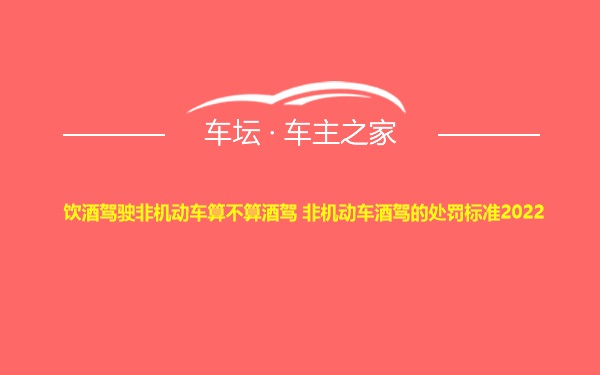 车坛 · 车主之家

饮酒驾驶非机动车算不算酒驾 非机动车酒驾的处罚标准2022